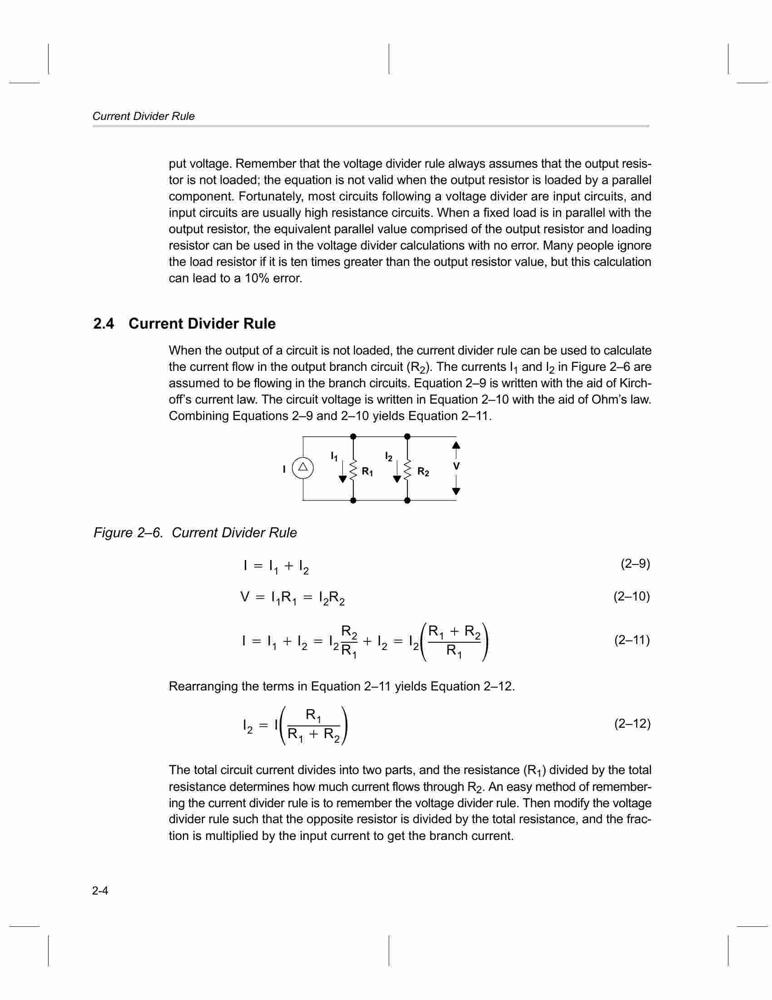 Current Divider Rule

put voltage. Remember that the voltage divider rule always assumes that the output resistor is not loaded; the equation is not valid when the output resistor is loaded by a parallel component. Fortunately, most circuits following a voltage divider are input circuits, and input circuits are usually high resistance circuits. When a fixed load is in parallel with the output resistor, the equivalent parallel value comprised of the output resistor and loading resistor can be used in the voltage divider calculations with no error. Many people ignore the load resistor if it is ten times greater than the output resistor value, but this calculation can lead to a 10% error.

2.4 Current Divider Rule

When the output of a circuit is not loaded, the current divider rule can be used to calculate the current flow in the output branch circuit ($R_2$). The currents $I_1$ and $I_2$ in Figure 2–6 are assumed to be flowing in the branch circuits. Equation 2–9 is written with the aid of Kirchoff's current law. The circuit voltage is written in Equation 2–10 with the aid of Ohm's law. Combining Equations 2–9 and 2–10 yields Equation 2–11.

I $I_1$ $R_1$ $I_2$ $R_2$ V

Figure 2–6. Current Divider Rule

$I = I_1 + I_2$ (2–9)

$V = I_1R_1 = I_2R_2$ (2–10)

$I = I_1 + I_2 = I_2\frac{R_2}{R_1} + I_2 = I_2\left(\frac{R_1 + R_2}{R_1}\right)$ (2–11)

Rearranging the terms in Equation 2–11 yields Equation 2–12.

$I_2 = I\left(\frac{R_1}{R_1 + R_2}\right)$ (2–12)

The total circuit current divides into two parts, and the resistance ($R_1$) divided by the total resistance determines how much current flows through $R_2$. An easy method of remembering the current divider rule is to remember the voltage divider rule. Then modify the voltage divider rule such that the opposite resistor is divided by the total resistance, and the fraction is multiplied by the input current to get the branch current.

2-4